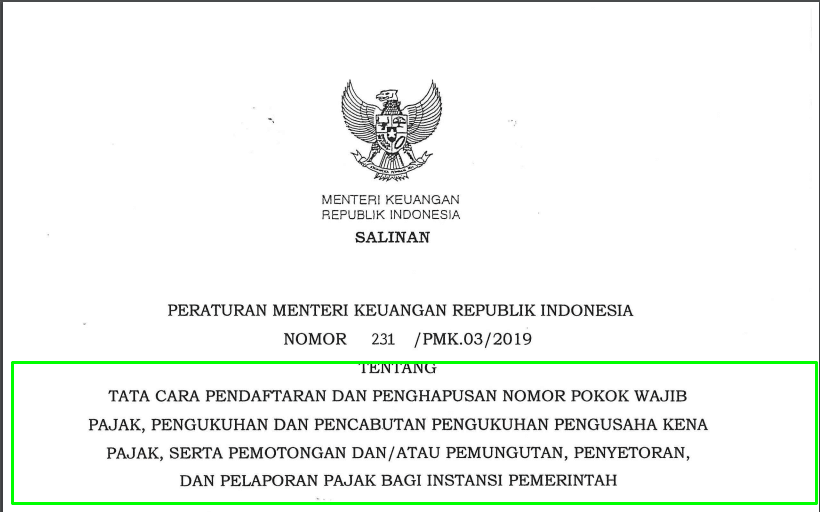 MENTERI KEUANGAN
REPUBLIK INDONESIA

SALINAN

PERATURAN MENTERI KEUANGAN REPUBLIK INDONESIA
NOMOR 231 /PMK.03/2019

TENTANG

TATA CARA PENDAFTARAN DAN PENGHAPUSAN NOMOR POKOK WAJIB PAJAK, PENGUKUHAN DAN PENCABUTAN PENGUKUHAN PENGUSAHA KENA PAJAK, SERTA PEMOTONGAN DAN/ATAU PEMUNGUTAN, PENYETORAN, DAN PELAPORAN PAJAK BAGI INSTANSI PEMERINTAH